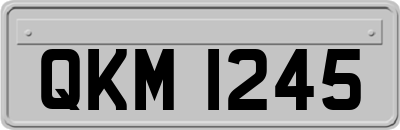 QKM 1245